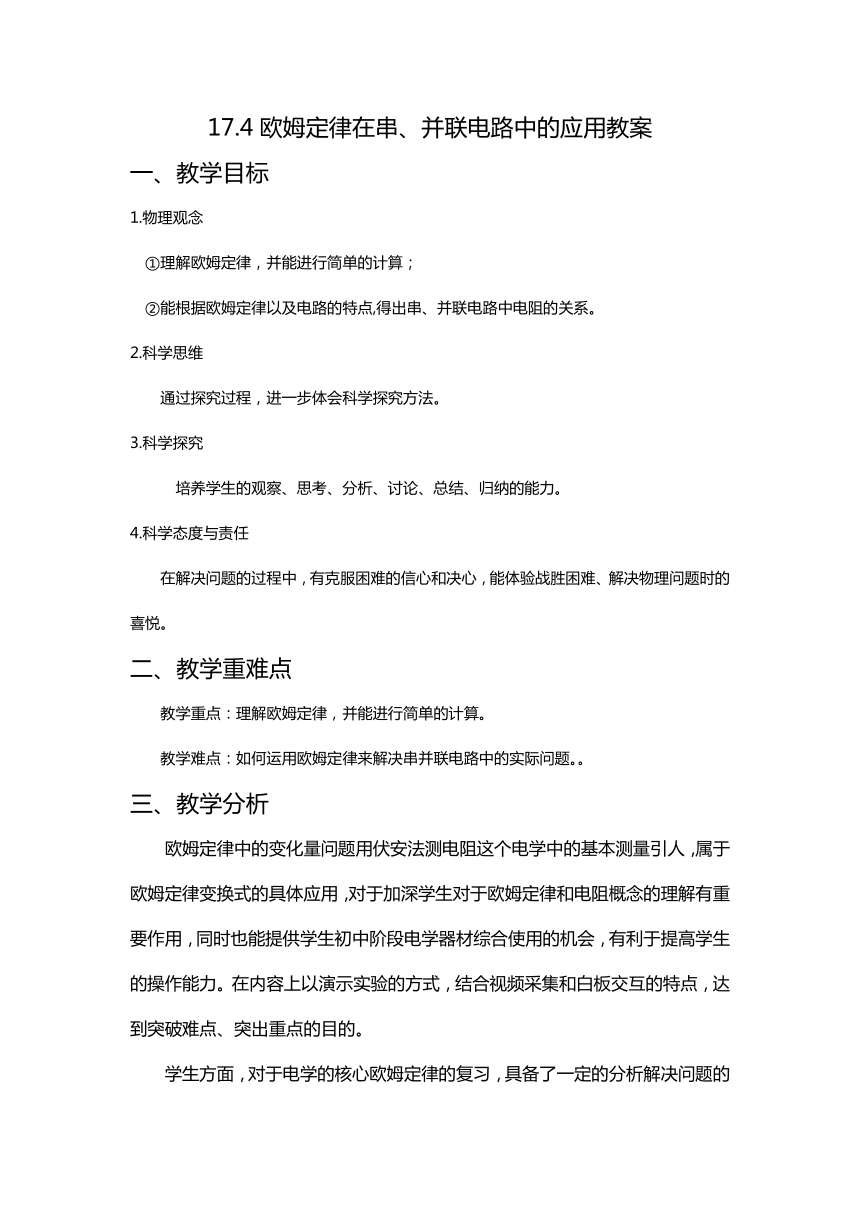 17.4 欧姆定律在串、并联电路中的应用教案

一、教学目标

1.物理观念

①理解欧姆定律，并能进行简单的计算；

②能根据欧姆定律以及电路的特点,得出串、并联电路中电阻的关系。

2.科学思维

通过探究过程，进一步体会科学探究方法。

3.科学探究

培养学生的观察、思考、分析、讨论、总结、归纳的能力。

4.科学态度与责任

在解决问题的过程中，有克服困难的信心和决心，能体验战胜困难、解决物理问题时的喜悦。

二、教学重难点

教学重点：理解欧姆定律，并能进行简单的计算。

教学难点：如何运用欧姆定律来解决串并联电路中的实际问题。。

三、教学分析

欧姆定律中的变化量问题用伏安法测电阻这个电学中的基本测量引人，属于欧姆定律变换式的具体应用，对于加深学生对于欧姆定律和电阻概念的理解有重要作用，同时也能提供学生初中阶段电学器材综合使用的机会，有利于提高学生的操作能力。在内容上以演示实验的方式，结合视频采集和白板交互的特点，达到突破难点、突出重点的目的。

学生方面，对于电学的核心欧姆定律的复习，具备了一定的分析解决问题的